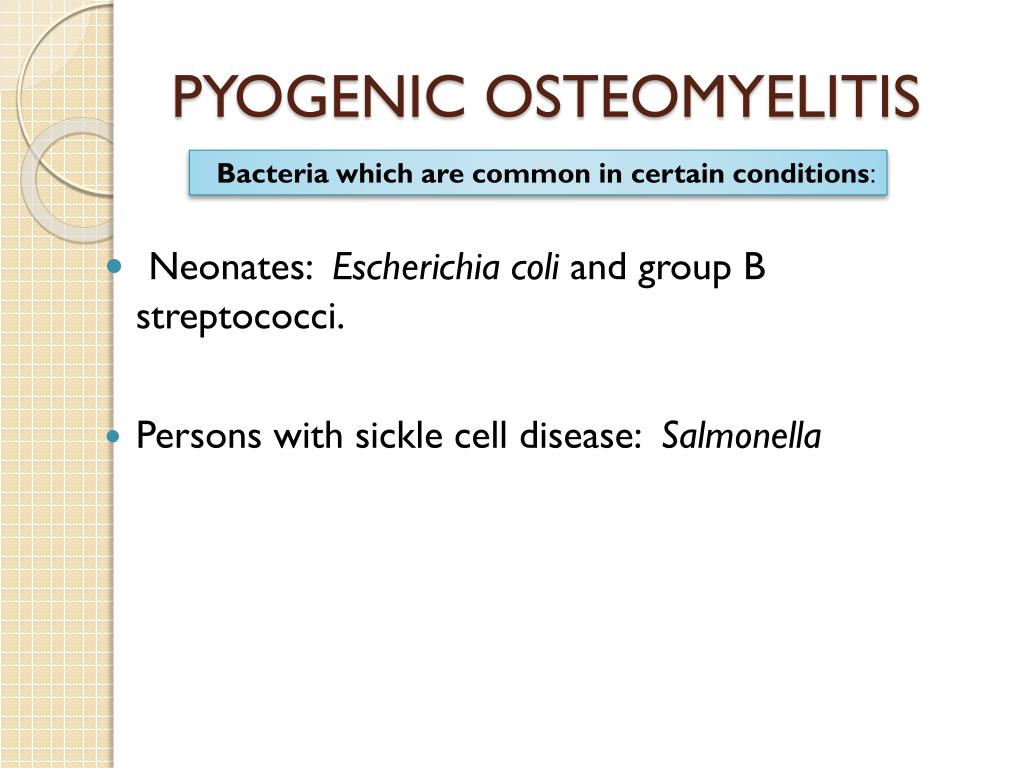 PYOGENIC OSTEOMYELITIS

Bacteria which are common in certain conditions:

Neonates: Escherichia coli and group B streptococci.

Persons with sickle cell disease: Salmonella